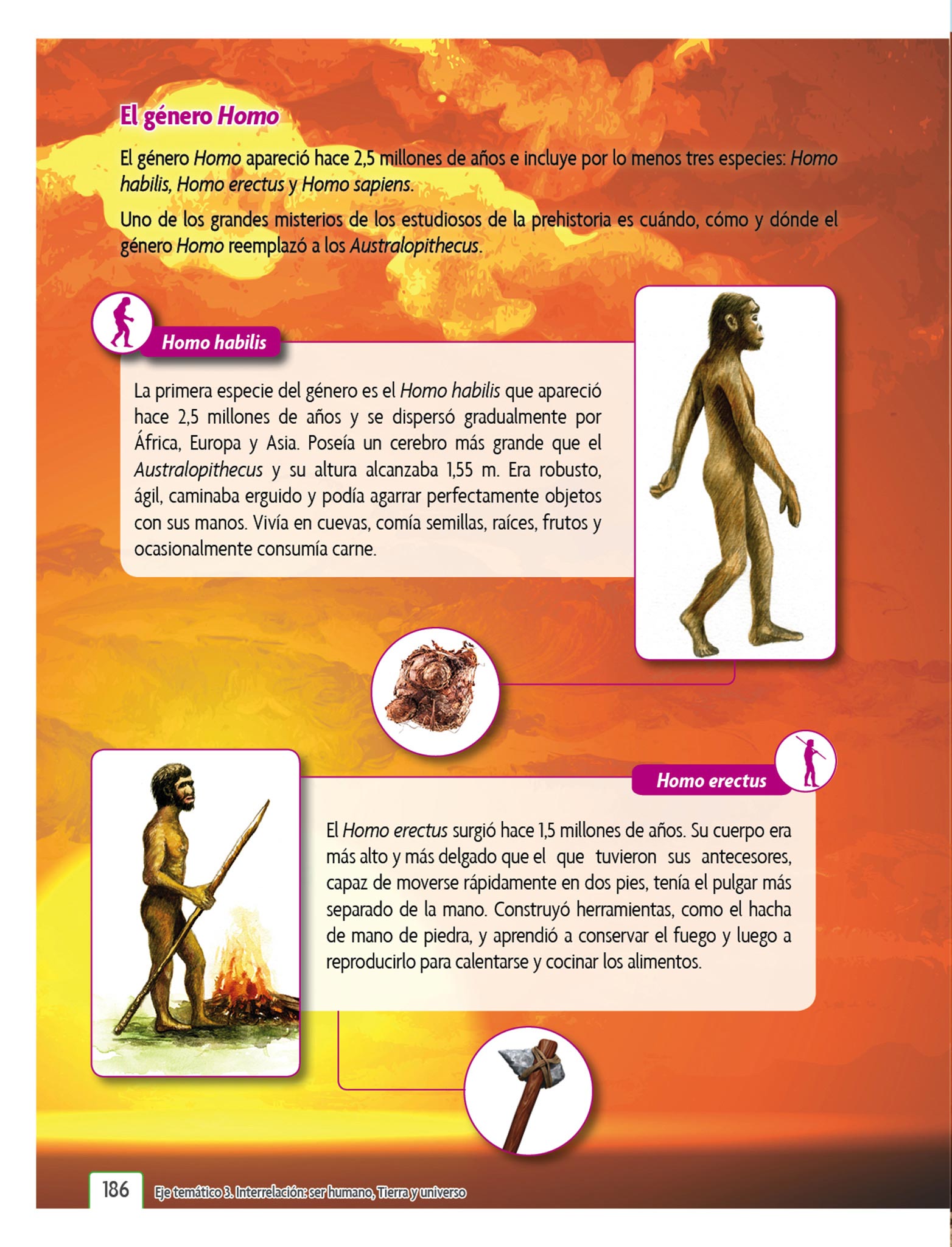 El género Homo

El género Homo apareció hace 2,5 millones de años e incluye por lo menos tres especies: Homo habilis, Homo erectus y Homo sapiens.

Uno de los grandes misterios de los estudiosos de la prehistoria es cuándo, cómo y dónde el género Homo reemplazó a los Australopithecus.

Homo habilis

La primera especie del género es el Homo habilis que apareció hace 2,5 millones de años y se dispersó gradualmente por África, Europa y Asia. Poseía un cerebro más grande que el Australopithecus y su altura alcanzaba 1,55 m. Era robusto, ágil, caminaba erguido y podía agarrar perfectamente objetos con sus manos. Vivía en cuevas, comía semillas, raíces, frutos y ocasionalmente consumía carne.

Homo erectus

El Homo erectus surgió hace 1,5 millones de años. Su cuerpo era más alto y más delgado que el que tuvieron sus antecesores, capaz de moverse rápidamente en dos pies, tenía el pulgar más separado de la mano. Construyó herramientas, como el hacha de mano de piedra, y aprendió a conservar el fuego y luego a reproducirlo para calentarse y cocinar los alimentos.

186 Eje temático 3. Interrelación: ser humano, Tierra y universo